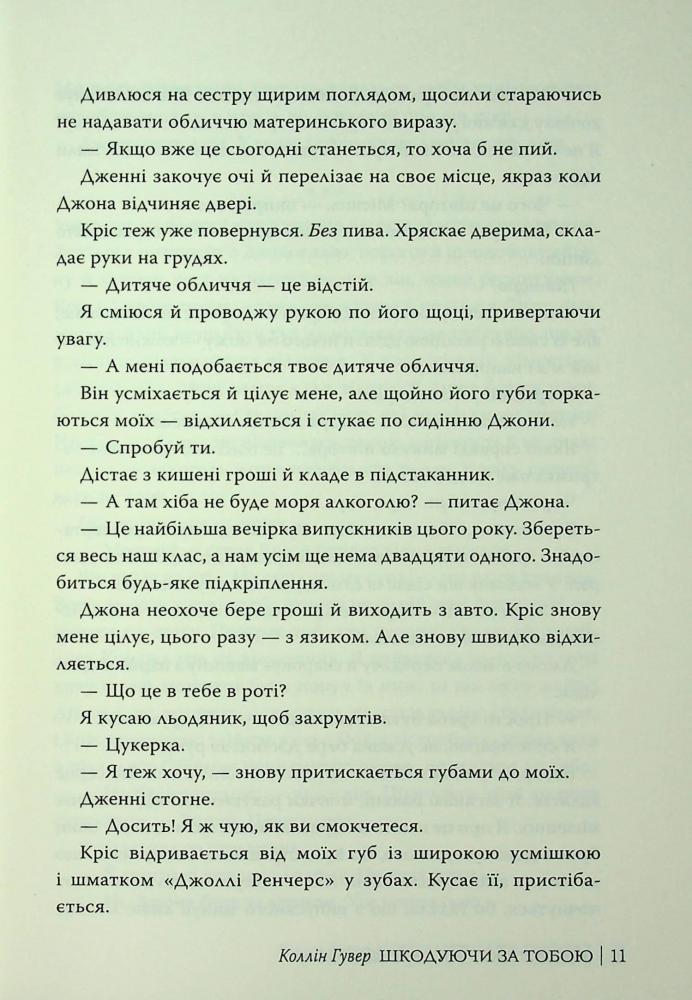 Дивлюся на сестру щирим поглядом, щосили стараючись не надавати обличчю материнського виразу.

— Якщо вже це сьогодні станеться, то хоча б не пий.

Дженні закочує очі й перелізає на своє місце, якраз коли Джона відчиняє двері.

Кріс теж уже повернувся. Без пива. Хряскає дверима, складає руки на грудях.

— Дитяче обличчя — це відстій.

Я сміюся й проводжу рукою по його щоці, привертаючи увагу.

— А мені подобається твоє дитяче обличчя.

Він усміхається й цілує мене, але щойно його губи торкаються моїх — відхиляється і стукає по сидінню Джони.

— Спробуй ти.

Дістає з кишені гроші й кладе в підстаканник.

— А там хіба не буде моря алкоголю? — питає Джона.

— Це найбільша вечірка випускників цього року. Збереться весь наш клас, а нам усім ще нема двадцяти одного. Знадобиться будь-яке підкріплення.

Джона неохоче бере гроші й виходить з авто. Кріс знову мене цілує, цього разу — з язиком. Але знову швидко відхиляється.

— Що це в тебе в роті?

Я кусаю льодяник, щоб захрумтів.

— Цукерка.

— Я теж хочу, — знову притискається губами до моїх.

Дженні стогне.

— Досить! Я ж чую, як ви смокчетеся.

Кріс відривається від моїх губ із широкою усмішкою і шматком «Джоллі Ренчерс» у зубах. Кусає її, пристібається.

Коллін Гувер ШКОДУЮЧИ ЗА ТОБОЮ | 11